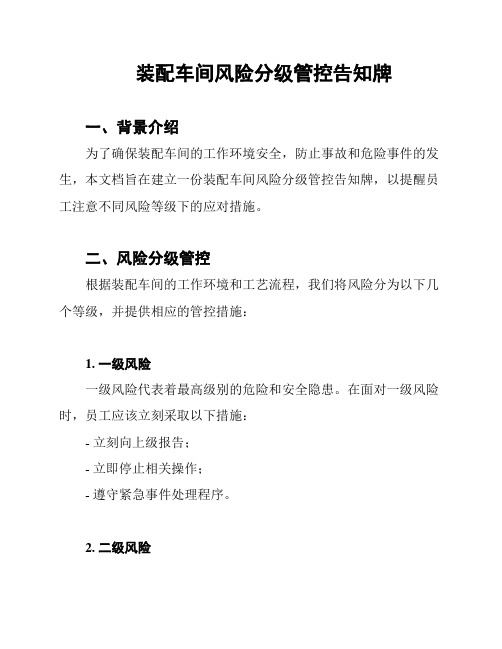 装配车间风险分级管控告知牌

一、背景介绍

为了确保装配车间的工作环境安全，防止事故和危险事件的发生，本文档旨在建立一份装配车间风险分级管控告知牌，以提醒员工注意不同风险等级下的应对措施。

二、风险分级管控

根据装配车间的工作环境和工艺流程，我们将风险分为以下几个等级，并提供相应的管控措施：

1. 一级风险

一级风险代表着最高级别的危险和安全隐患。在面对一级风险时，员工应该立刻采取以下措施：

- 立刻向上级报告；

- 立即停止相关操作；

- 遵守紧急事件处理程序。

2. 二级风险